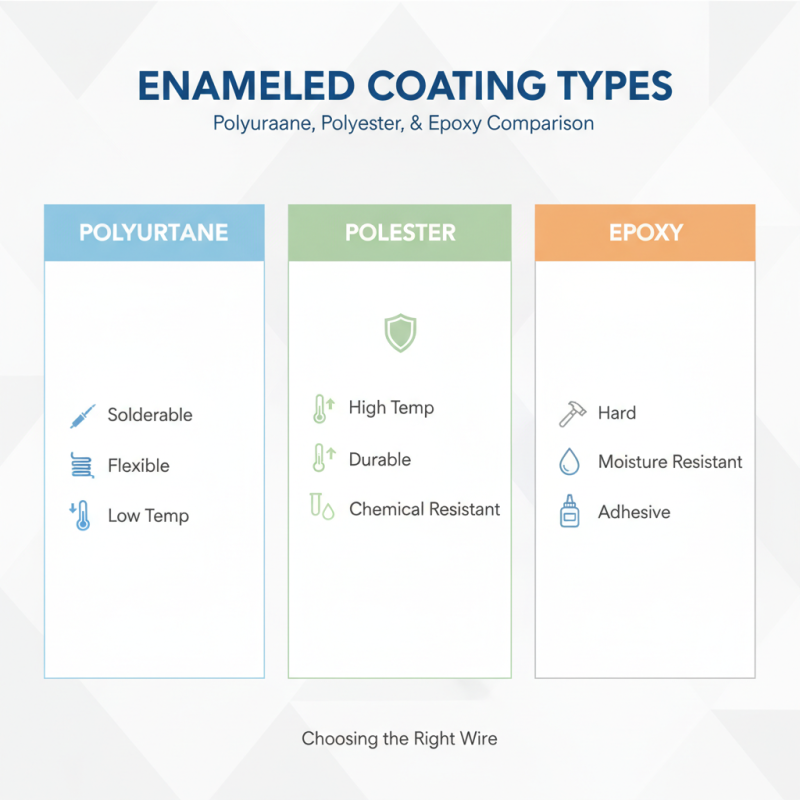 ENAMELED COATING TYPES
Polyuraane, Polyester, & Epoxy Comparison

POLYURTANE

Solderable
Flexible
Low Temp

POLESTER

High Temp
Durable
Chemical Resistant

EPOXY

Hard
Moisture Resistant
Adhesive

Choosing the Right Wire